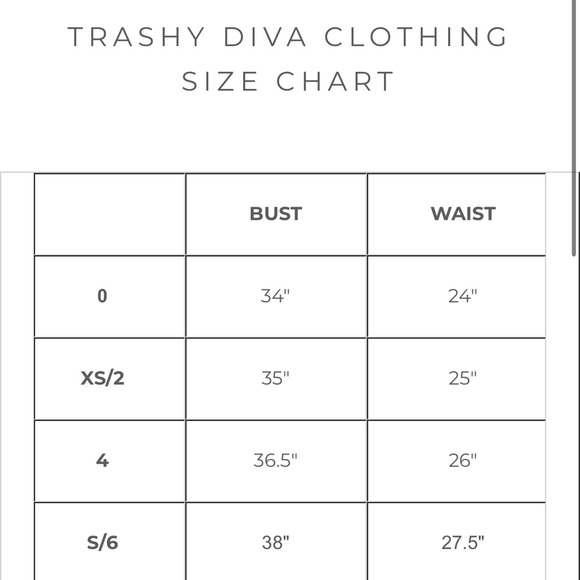 TRASHY DIVA CLOTHING
SIZE CHART

|  | BUST | WAIST |
|---|---|---|
| 0 | 34" | 24" |
| XS/2 | 35" | 25" |
| 4 | 36.5" | 26" |
| S/6 | 38" | 27.5" |